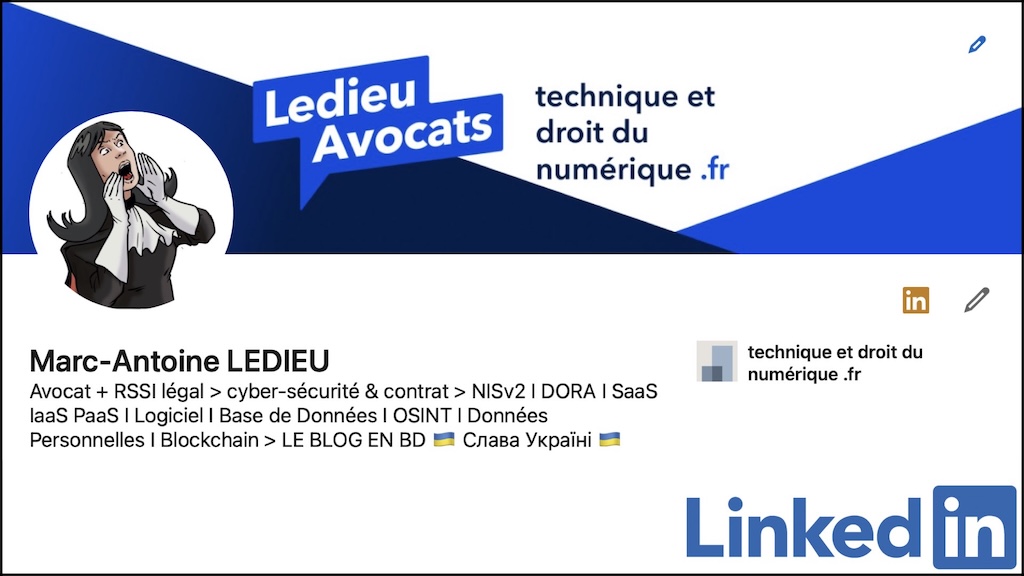 Ledieu Avocats

technique et droit du numérique .fr

in

Marc-Antoine LEDIEU

Avocat + RSSI légal > cyber-sécurité & contrat > NISv2 I DORA I SaaS IaaS PaaS I Logiciel I Base de Données I OSINT I Données Personnelles I Blockchain > LE BLOG EN BD 🇺🇦 Слава Україні 🇺🇦

technique et droit du numérique .fr

Linked in